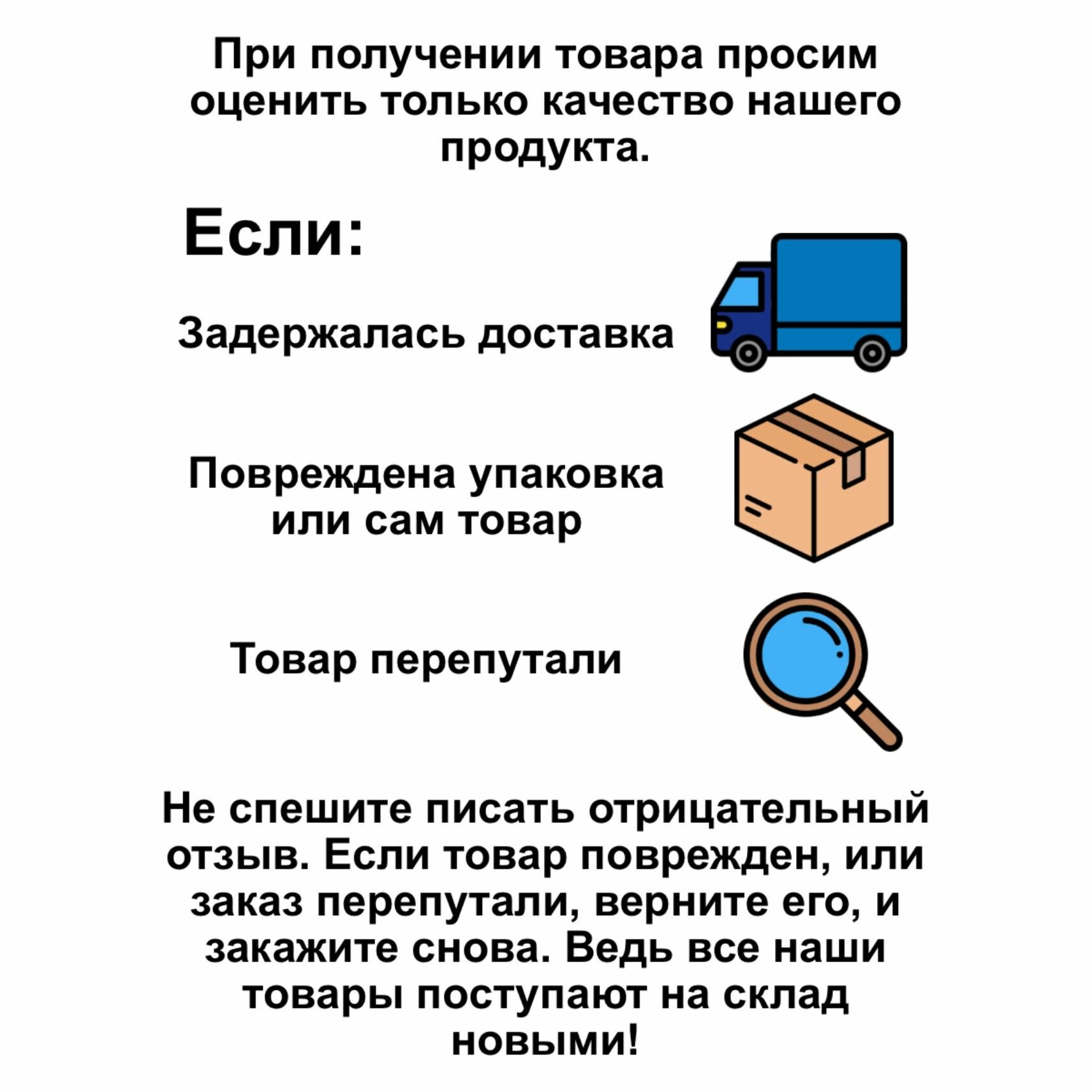 При получении товара просим оценить только качество нашего продукта.

Если:

Задержалась доставка

Повреждена упаковка или сам товар

Товар перепутали

Не спешите писать отрицательный отзыв. Если товар поврежден, или заказ перепутали, верните его, и закажите снова. Ведь все наши товары поступают на склад новыми!